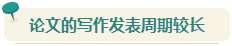 论文的写作发表周期较长